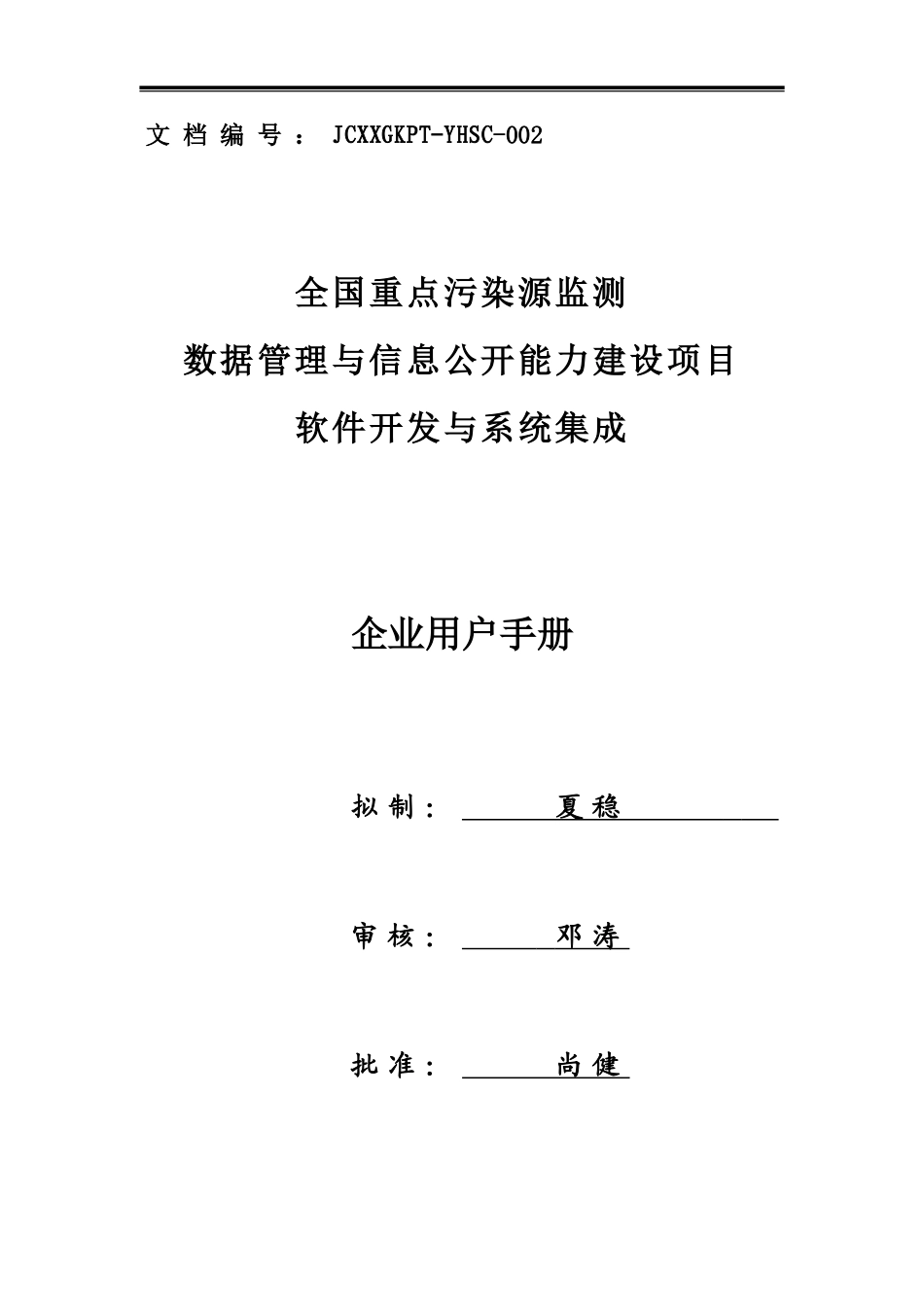 文档编号：JCXXGKPT-YHSC-002

全国重点污染源监测
数据管理与信息公开能力建设项目
软件开发与系统集成

企业用户手册

拟制：夏稳

审核：邓涛

批准：尚健